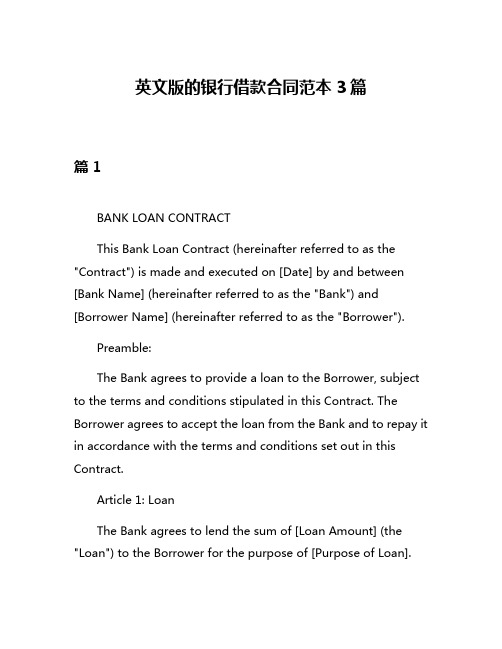 英文版的银行借款合同范本 3 篇

篇 1

BANK LOAN CONTRACT

This Bank Loan Contract (hereinafter referred to as the "Contract") is made and executed on [Date] by and between [Bank Name] (hereinafter referred to as the "Bank") and [Borrower Name] (hereinafter referred to as the "Borrower").

Preamble:

The Bank agrees to provide a loan to the Borrower, subject to the terms and conditions stipulated in this Contract. The Borrower agrees to accept the loan from the Bank and to repay it in accordance with the terms and conditions set out in this Contract.

Article 1: Loan

The Bank agrees to lend the sum of [Loan Amount] (the "Loan") to the Borrower for the purpose of [Purpose of Loan].